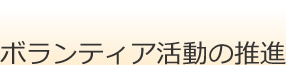 ボランティア活動の推進